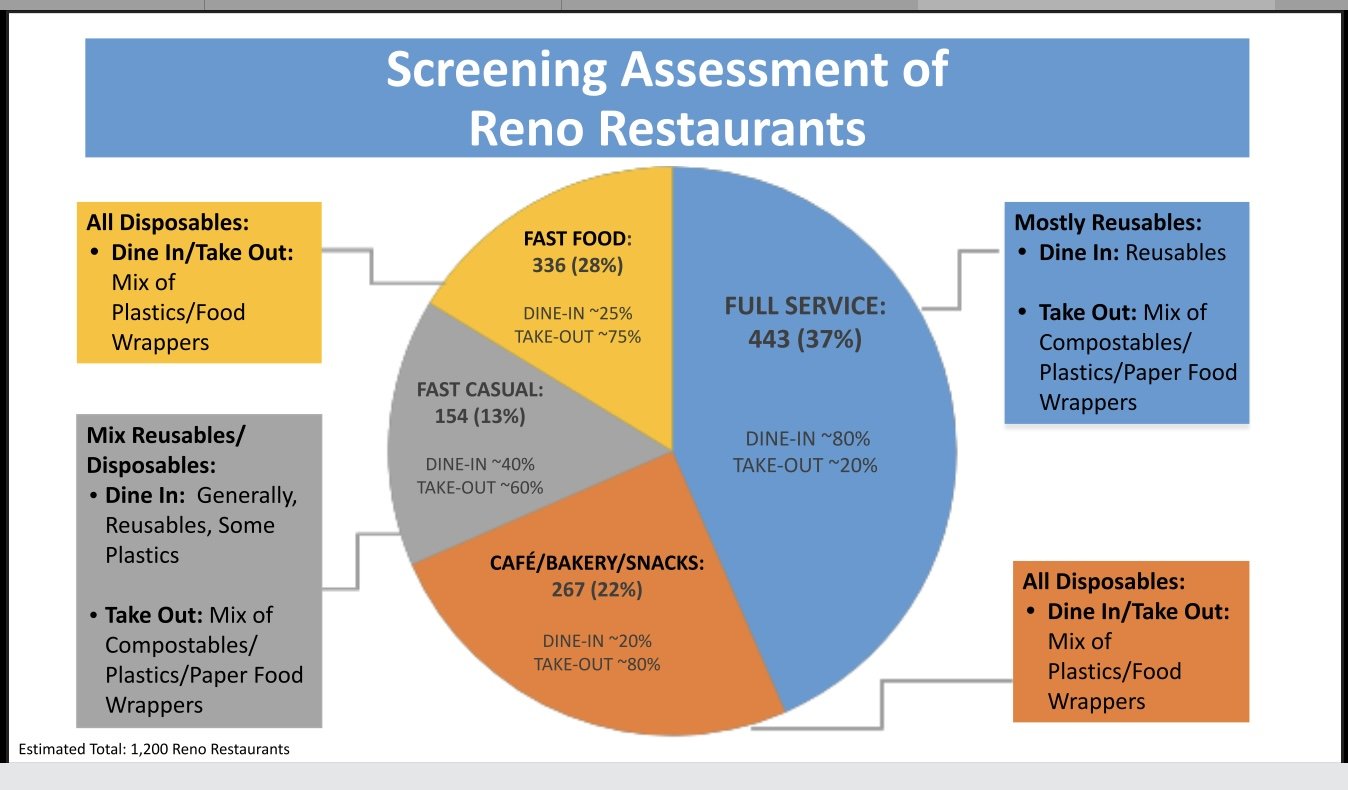 Screening Assessment of Reno Restaurants

All Disposables:
• Dine In/Take Out: Mix of Plastics/Food Wrappers

Mix Reusables/ Disposables:
• Dine In: Generally, Reusables, Some Plastics

• Take Out: Mix of Compostables/ Plastics/Paper Food Wrappers

FAST FOOD: 336 (28%)
DINE-IN ~25%
TAKE-OUT ~75%

FAST CASUAL: 154 (13%)
DINE-IN ~40%
TAKE-OUT ~60%

CAFÉ/BAKERY/SNACKS: 267 (22%)
DINE-IN ~20%
TAKE-OUT ~80%

FULL SERVICE: 443 (37%)
DINE-IN ~80%
TAKE-OUT ~20%

Mostly Reusables:
• Dine In: Reusables

• Take Out: Mix of Compostables/ Plastics/Paper Food Wrappers

All Disposables:
• Dine In/Take Out: Mix of Plastics/Food Wrappers

Estimated Total: 1,200 Reno Restaurants